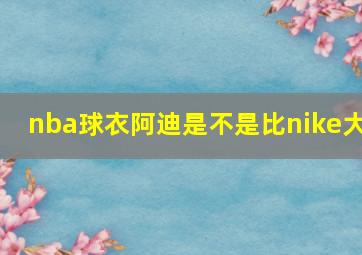 nba球衣阿迪是不是比nike大